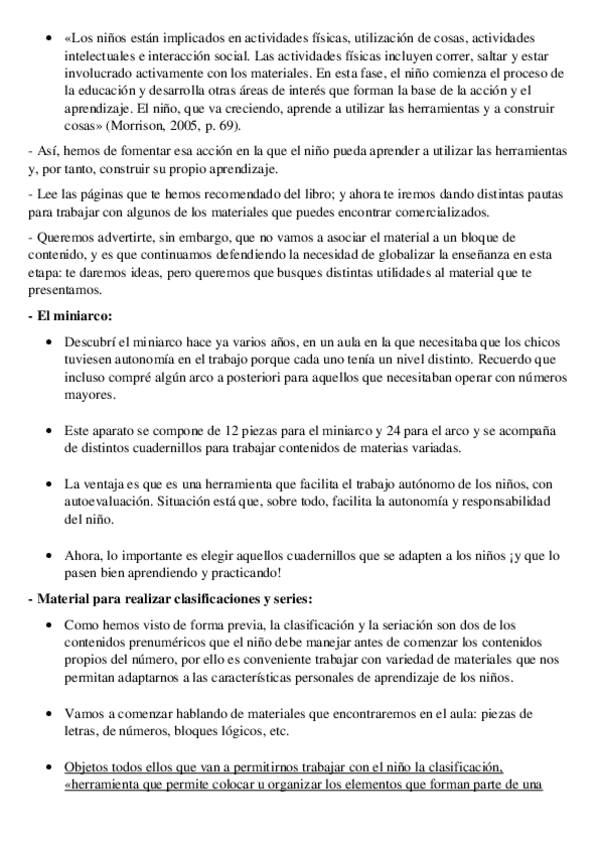 - «Los niños están implicados en actividades físicas, utilización de cosas, actividades intelectuales e interacción social. Las actividades físicas incluyen correr, saltar y estar involucrado activamente con los materiales. En esta fase, el niño comienza el proceso de la educación y desarrolla otras áreas de interés que forman la base de la acción y el aprendizaje. El niño, que va creciendo, aprende a utilizar las herramientas y a construir cosas» (Morrison, 2005, p. 69).

- Así, hemos de fomentar esa acción en la que el niño pueda aprender a utilizar las herramientas y, por tanto, construir su propio aprendizaje.

- Lee las páginas que te hemos recomendado del libro; y ahora te iremos dando distintas pautas para trabajar con algunos de los materiales que puedes encontrar comercializados.

- Queremos advertirte, sin embargo, que no vamos a asociar el material a un bloque de contenido, y es que continuamos defendiendo la necesidad de globalizar la enseñanza en esta etapa: te daremos ideas, pero queremos que busques distintas utilidades al material que te presentamos.

**- El miniarco:**

- Descubrí el miniarco hace ya varios años, en un aula en la que necesitaba que los chicos tuviesen autonomía en el trabajo porque cada uno tenía un nivel distinto. Recuerdo que incluso compré algún arco a posteriori para aquellos que necesitaban operar con números mayores.

- Este aparato se compone de 12 piezas para el miniarco y 24 para el arco y se acompaña de distintos cuadernillos para trabajar contenidos de materias variadas.

- La ventaja es que es una herramienta que facilita el trabajo autónomo de los niños, con autoevaluación. Situación está que, sobre todo, facilita la autonomía y responsabilidad del niño.

- Ahora, lo importante es elegir aquellos cuadernillos que se adapten a los niños ¡y que lo pasen bien aprendiendo y practicando!

**- Material para realizar clasificaciones y series:**

- Como hemos visto de forma previa, la clasificación y la seriación son dos de los contenidos prenuméricos que el niño debe manejar antes de comenzar los contenidos propios del número, por ello es conveniente trabajar con variedad de materiales que nos permitan adaptarnos a las características personales de aprendizaje de los niños.

- Vamos a comenzar hablando de materiales que encontraremos en el aula: piezas de letras, de números, bloques lógicos, etc.

- Objetos todos ellos que van a permitirnos trabajar con el niño la clasificación, «herramienta que permite colocar u organizar los elementos que forman parte de una